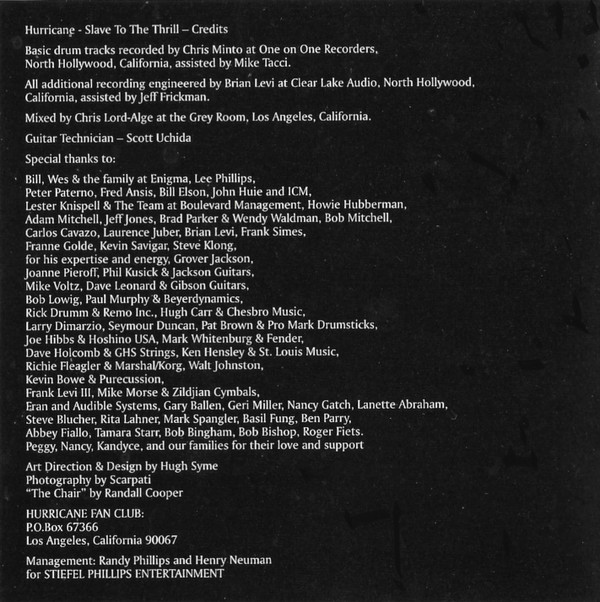 Hurricane - Slave To The Thrill – Credits

Basic drum tracks recorded by Chris Minto at One on One Recorders, North Hollywood, California, assisted by Mike Tacci.

All additional recording engineered by Brian Levi at Clear Lake Audio, North Hollywood, California, assisted by Jeff Frickman.

Mixed by Chris Lord-Alge at the Grey Room, Los Angeles, California.

Guitar Technician – Scott Uchida

Special thanks to:

Bill, Wes & the family at Enigma, Lee Phillips, Peter Paterno, Fred Ansis, Bill Elson, John Huie and ICM, Lester Knispell & The Team at Boulevard Management, Howie Hubberman, Adam Mitchell, Jeff Jones, Brad Parker & Wendy Waldman, Bob Mitchell, Carlos Cavazo, Laurence Juber, Brian Levi, Frank Simes, Franne Golde, Kevin Savigar, Steve Klong, for his expertise and energy, Grover Jackson, Joanne Pieroff, Phil Kusick & Jackson Guitars, Mike Voltz, Dave Leonard & Gibson Guitars, Bob Lowig, Paul Murphy & Beyerdynamics, Rick Drumm & Remo Inc., Hugh Carr & Chesbro Music, Larry Dimarzio, Seymour Duncan, Pat Brown & Pro Mark Drumsticks, Joe Hibbs & Hoshino USA, Mark Whitenburg & Fender, Dave Holcomb & GHS Strings, Ken Hensley & St. Louis Music, Richie Fleagler & Marshal/Korg, Walt Johnston, Kevin Bowe & Purecussion, Frank Levi III, Mike Morse & Zildjian Cymbals, Eran and Audible Systems, Gary Ballen, Geri Miller, Nancy Gatch, Lanette Abraham, Steve Blucher, Rita Lahner, Mark Spangler, Basil Fung, Ben Parry, Abbey Fiallo, Tamara Starr, Bob Bingham, Bob Bishop, Roger Fiets. Peggy, Nancy, Kandyce, and our families for their love and support

Art Direction & Design by Hugh Syme
Photography by Scarpati
"The Chair" by Randall Cooper

HURRICANE FAN CLUB:
P.O.Box 67366
Los Angeles, California 90067

Management: Randy Phillips and Henry Neuman
for STIEFEL PHILLIPS ENTERTAINMENT